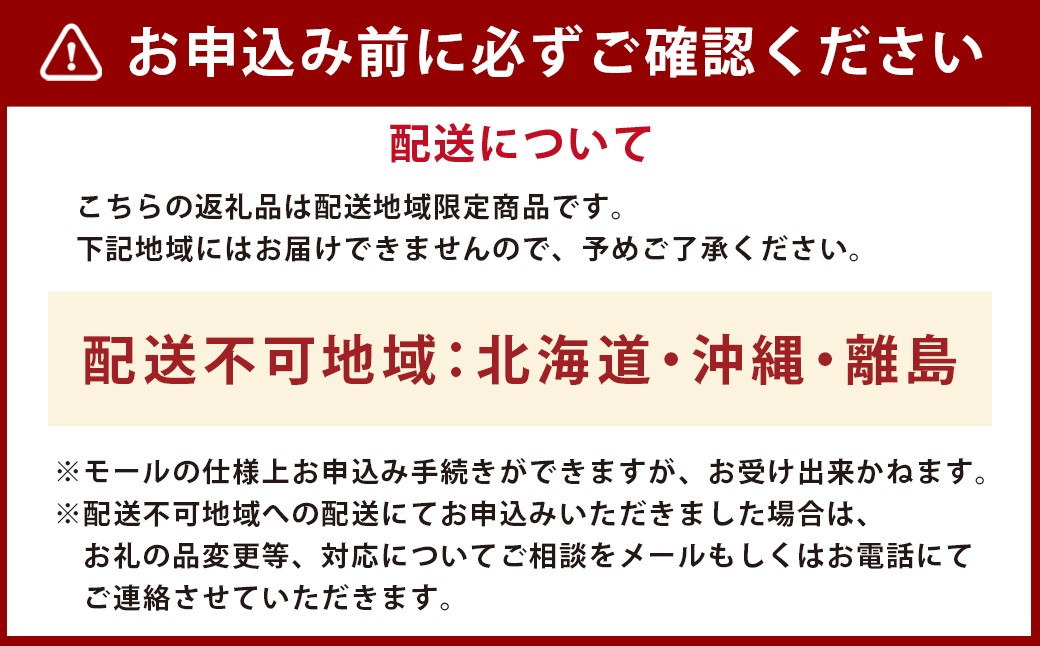 お申込み前に必ずご確認ください

配送について

こちらの返礼品は配送地域限定商品です。
下記地域にはお届けできませんので、予めご了承ください。

配送不可地域：北海道・沖縄・離島

※モールの仕様上お申込み手続きができますが、お受け出来かねます。
※配送不可地域への配送にてお申込みいただきました場合は、お礼の品変更等、対応についてご相談をメールもしくはお電話にてご連絡させていただきます。